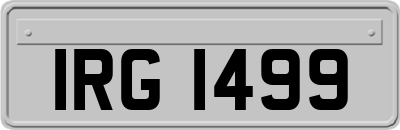 IRG 1499